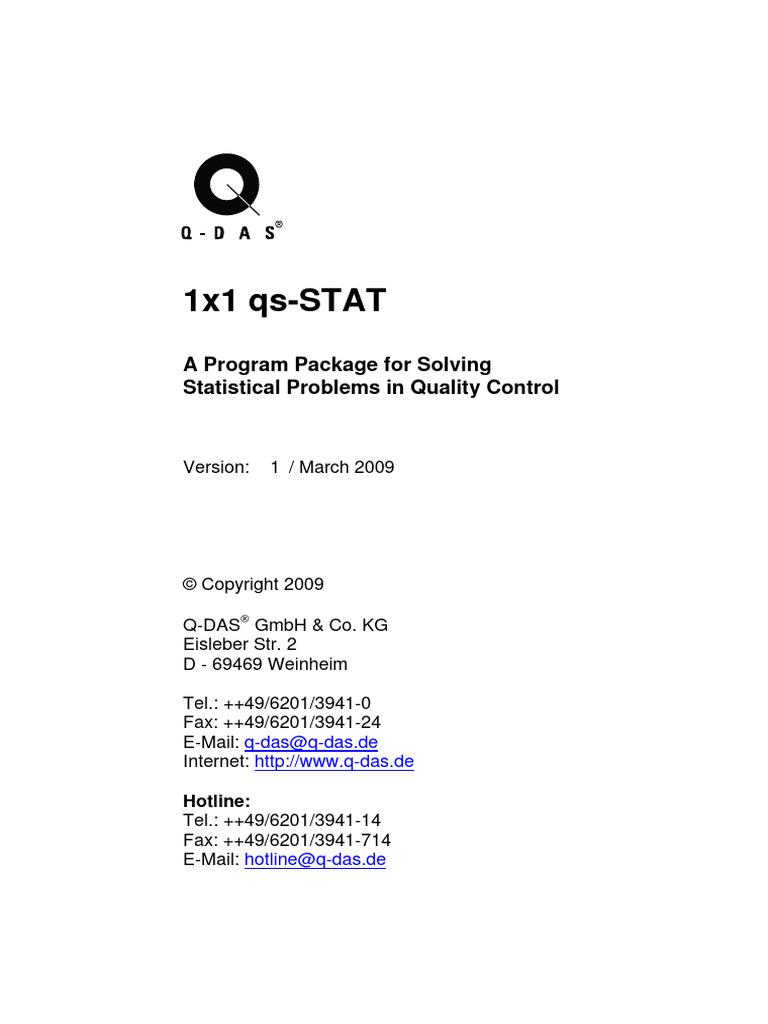 Q-DAS®

1x1 qs-STAT

A Program Package for Solving Statistical Problems in Quality Control

Version: 1 / March 2009

© Copyright 2009

Q-DAS® GmbH & Co. KG
Eisleber Str. 2
D - 69469 Weinheim

Tel.: ++49/6201/3941-0
Fax: ++49/6201/3941-24
E-Mail: q-das@q-das.de
Internet: http://www.q-das.de

Hotline:
Tel.: ++49/6201/3941-14
Fax: ++49/6201/3941-714
E-Mail: hotline@q-das.de